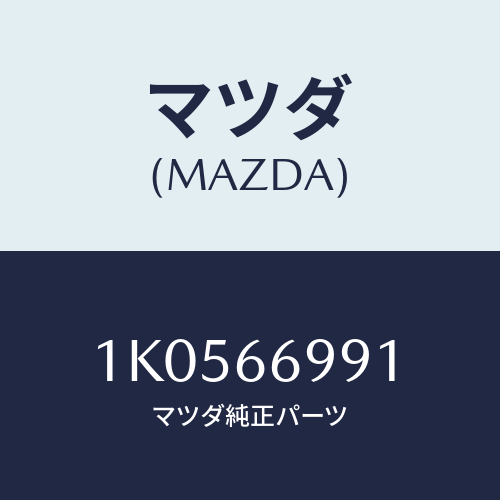 マツダ
(MAZDA)

1K0566991
マツダ純正パーツ